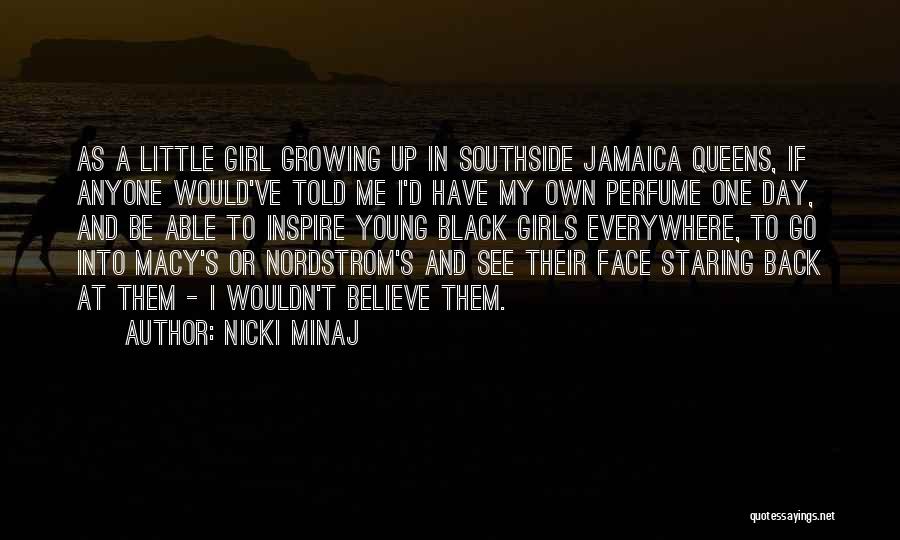 AS A LITTLE GIRL GROWING UP IN SOUTHSIDE JAMAICA QUEENS, IF ANYONE WOULD'VE TOLD ME I'D HAVE MY OWN PERFUME ONE DAY, AND BE ABLE TO INSPIRE YOUNG BLACK GIRLS EVERYWHERE, TO GO INTO MACY'S OR NORDSTROM'S AND SEE THEIR FACE STARING BACK AT THEM - I WOULDN'T BELIEVE THEM.

AUTHOR: NICKI MINAJ

quotessayings.net